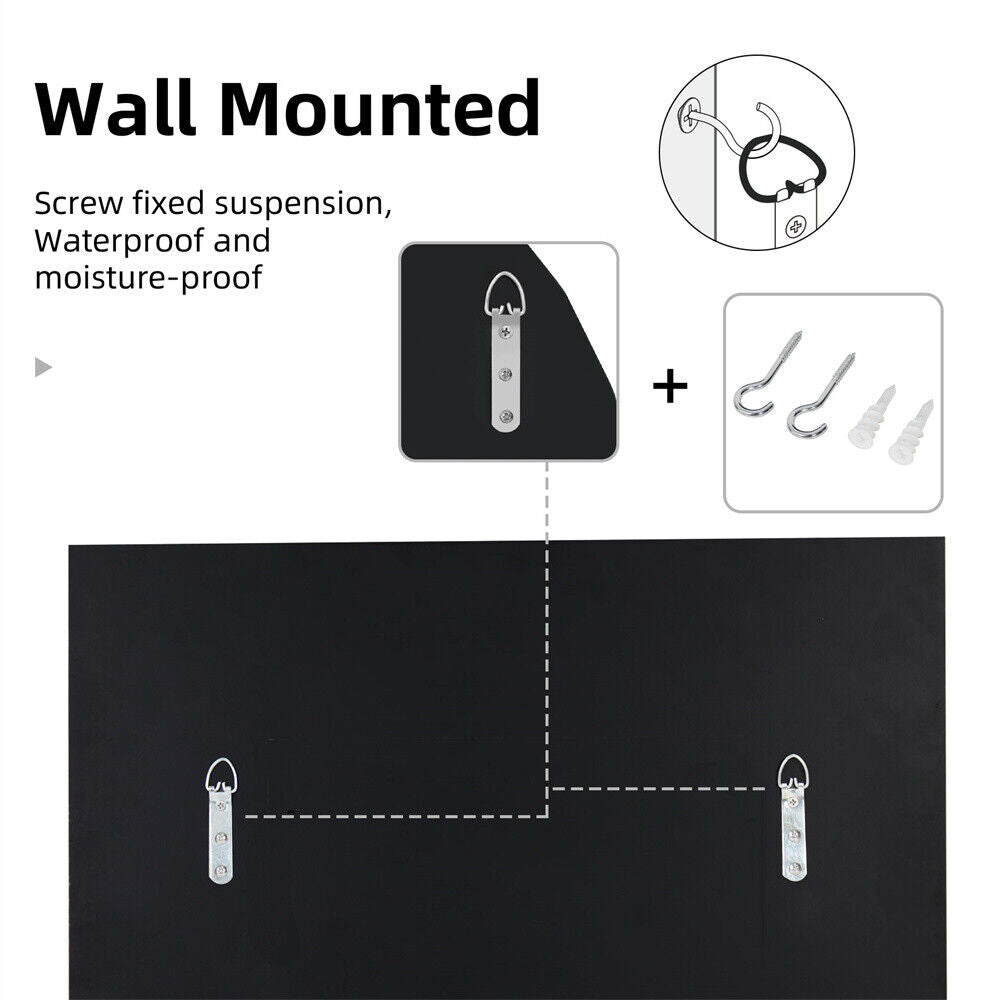 Wall Mounted

Screw fixed suspension, Waterproof and moisture-proof

+